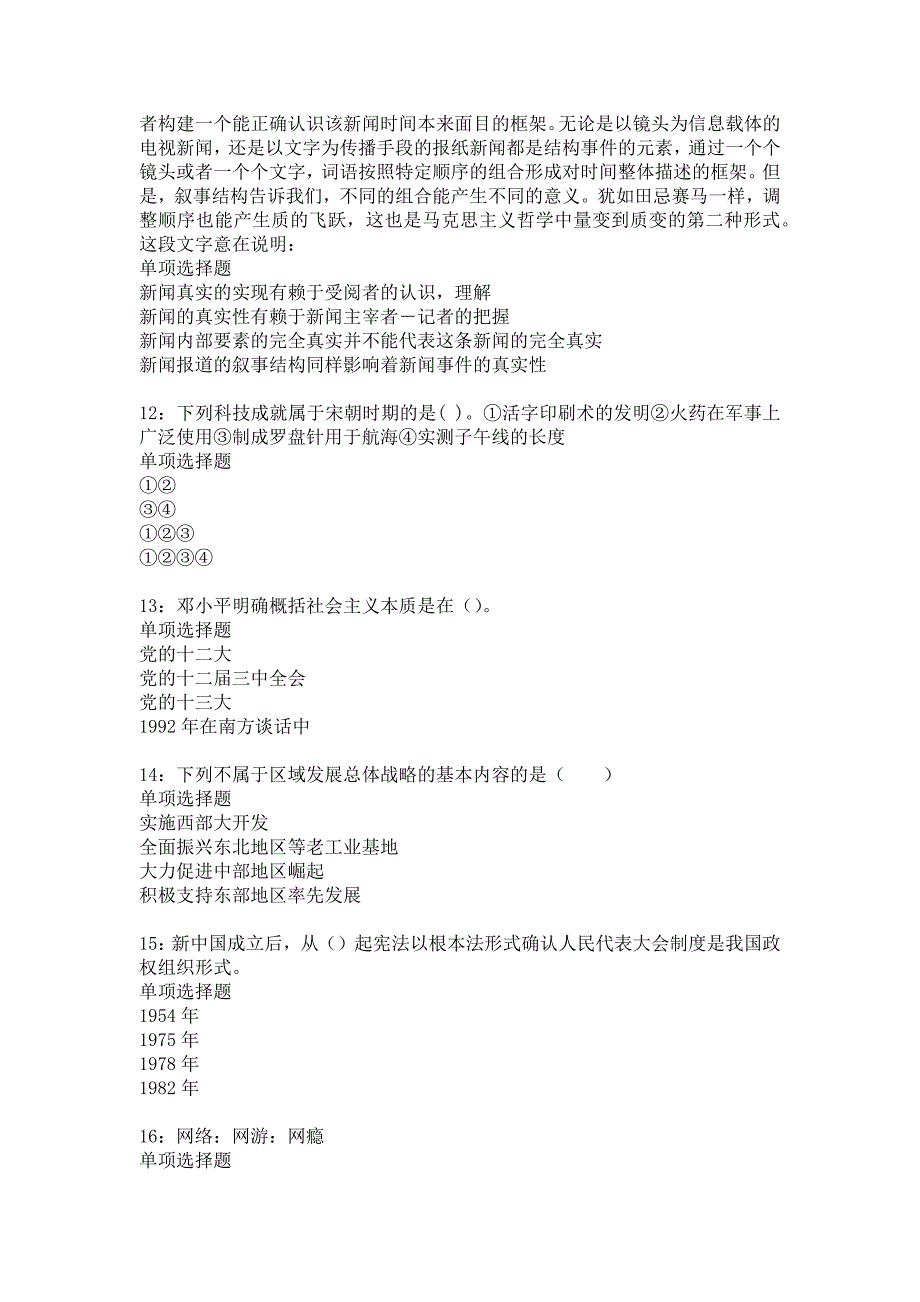 者构建一个能正确认识该新闻时间本来面目的框架。无论是以镜头为信息载体的电视新闻，还是以文字为传播手段的报纸新闻都是结构事件的元素，通过一个个镜头或者一个个文字，词语按照特定顺序的组合形成对时间整体描述的框架。但是，叙事结构告诉我们，不同的组合能产生不同的意义。犹如田忌赛马一样，调整顺序也能产生质的飞跃，这也是马克思主义哲学中量变到质变的第二种形式。这段文字意在说明：
单项选择题
新闻真实的实现有赖于受阅者的认识，理解
新闻的真实性有赖于新闻主宰者－记者的把握
新闻内部要素的完全真实并不能代表这条新闻的完全真实
新闻报道的叙事结构同样影响着新闻事件的真实性

12：下列科技成就属于宋朝时期的是( )。①活字印刷术的发明②火药在军事上广泛使用③制成罗盘针用于航海④实测子午线的长度
单项选择题
①②
③④
①②③
①②③④

13：邓小平明确概括社会主义本质是在()。
单项选择题
党的十二大
党的十二届三中全会
党的十三大
1992 年在南方谈话中

14：下列不属于区域发展总体战略的基本内容的是（　　）
单项选择题
实施西部大开发
全面振兴东北地区等老工业基地
大力促进中部地区崛起
积极支持东部地区率先发展

15：新中国成立后，从()起宪法以根本法形式确认人民代表大会制度是我国政权组织形式。
单项选择题
1954 年
1975 年
1978 年
1982 年

16：网络：网游：网瘾
单项选择题